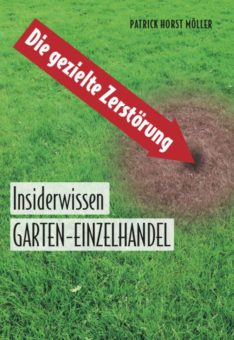 PATRICK HORST MÖLLER

Die gezielte Zerstörung

Insiderwissen
GARTEN-EINZELHANDEL